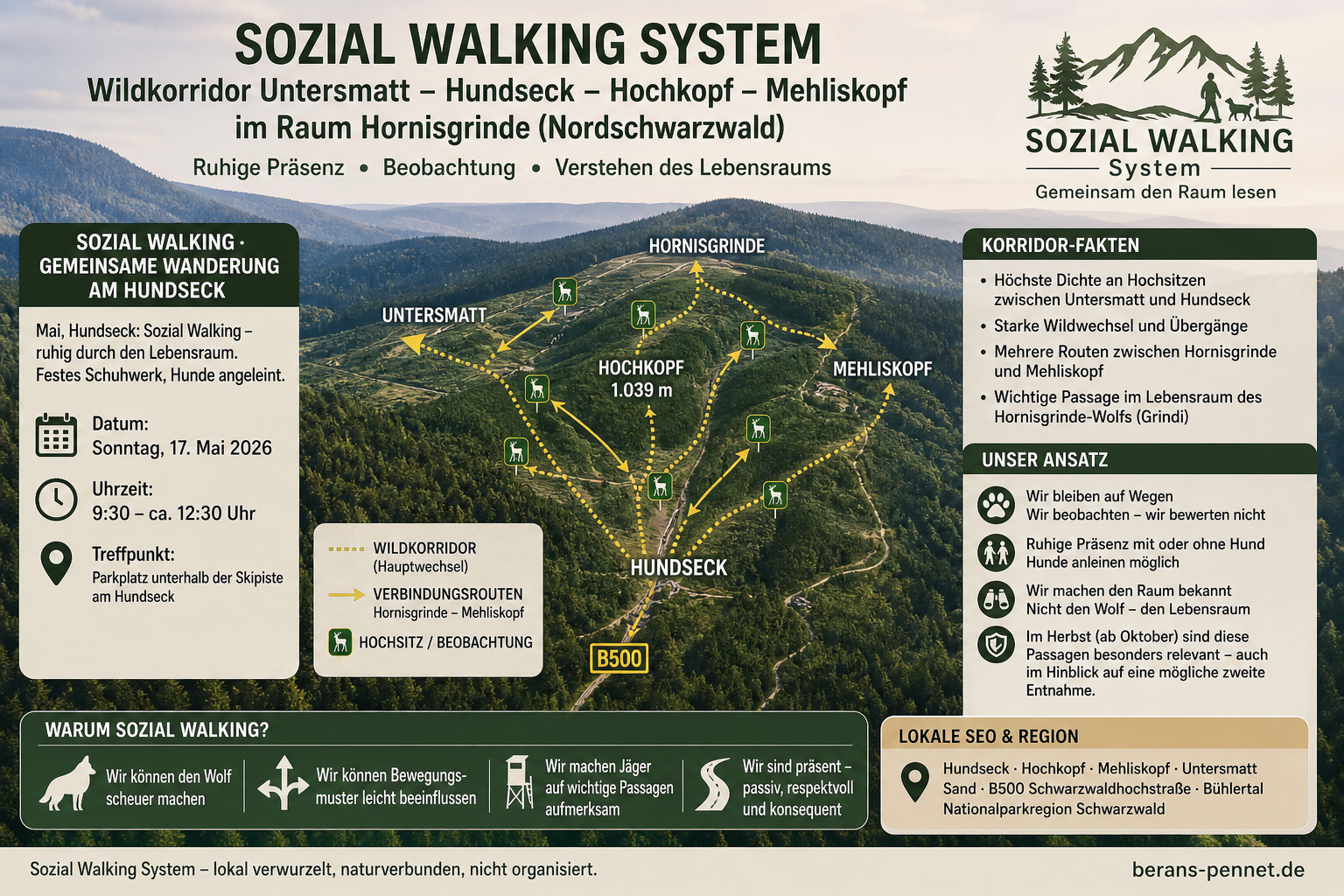 SOZIAL WALKING SYSTEM

Wildkorridor Untersmatt – Hundseck – Hochkopf – Mehliskopf im Raum Hornisgrinde (Nordschwarzwald)

Ruhige Präsenz • Beobachtung • Verstehen des Lebensraums

SOZIAL WALKING
System
Gemeinsam den Raum lesen

SOZIAL WALKING · GEMEINSAME WANDERUNG AM HUNDSECK

Mai, Hundseck: Sozial Walking – ruhig durch den Lebensraum. Festes Schuhwerk, Hunde angeleint.

Datum:
Sonntag, 17. Mai 2026

Uhrzeit:
9:30 – ca. 12:30 Uhr

Treffpunkt:
Parkplatz unterhalb der Skipiste am Hundseck

HORNISGRINDE
UNTERSMATT
HOCHKOPF 1.039 m
MEHLISKOPF
HUNDSECK
B500

WILDKORRIDOR (Hauptwechsel)
VERBINDUNGSROUTEN Hornisgrinde – Mehliskopf
HOCHSITZ / BEOBACHTUNG

KORRIDOR-FAKTEN
• Höchste Dichte an Hochsitzen zwischen Untersmatt und Hundseck
• Starke Wildwechsel und Übergänge
• Mehrere Routen zwischen Hornisgrinde und Mehliskopf
• Wichtige Passage im Lebensraum des Hornisgrinde-Wolfs (Grindi)

UNSER ANSATZ
Wir bleiben auf Wegen
Wir beobachten – wir bewerten nicht
Ruhige Präsenz mit oder ohne Hund
Hunde anleinen möglich
Wir machen den Raum bekannt
Nicht den Wolf – den Lebensraum
Im Herbst (ab Oktober) sind diese Passagen besonders relevant – auch im Hinblick auf eine mögliche zweite Entnahme.

WARUM SOZIAL WALKING?
Wir können den Wolf scheuer machen
Wir können Bewegungsmuster leicht beeinflussen
Wir machen Jäger auf wichtige Passagen aufmerksam
Wir sind präsent – passiv, respektvoll und konsequent

LOKALE SEO & REGION
Hundseck · Hochkopf · Mehliskopf · Untersmatt
Sand · B500 Schwarzwaldhochstraße · Bühlertal
Nationalparkregion Schwarzwald

Sozial Walking System – lokal verwurzelt, naturverbunden, nicht organisiert.
berans-pennet.de